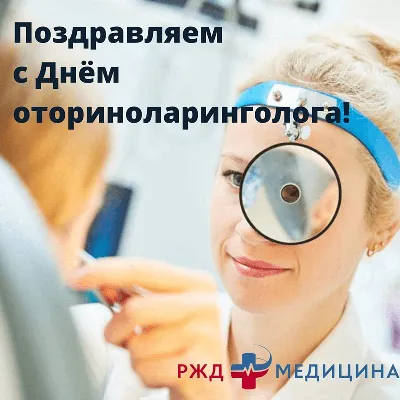 Поздравляем с Днём оториноларинголога!

РЖД МЕДИЦИНА